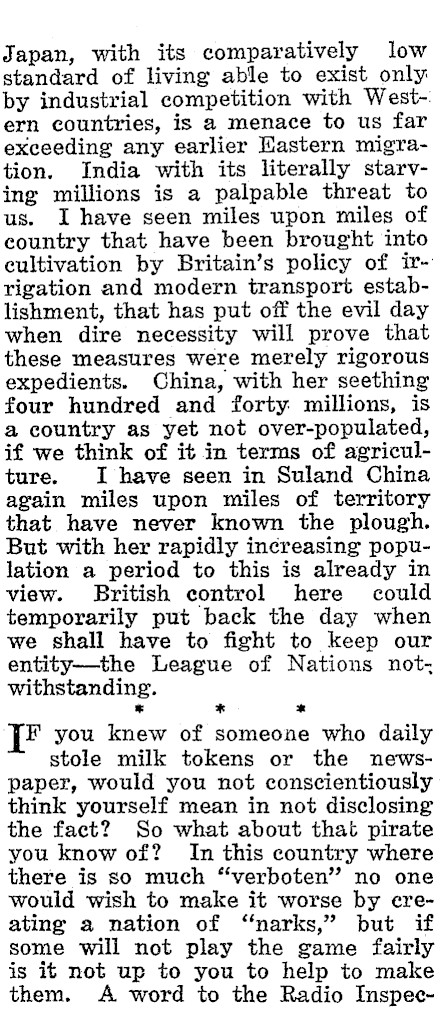 Japan, with its comparatively low standard of living able to exist only by industrial competition with Western countries, is a menace to us far exceeding any earlier Eastern migration. India with its literally starving millions is a palpable threat to us. I have seen miles upon miles of country that have been brought into cultivation by Britain's policy of irrigation and modern transport establishment, that has put off the evil day when dire necessity will prove that these measures were merely rigorous expedients. China, with her seething four hundred and forty millions, is a country as yet not over-populated, if we think of it in terms of agriculture. I have seen in Suland China again miles upon miles of territory that have never known the plough. But with her rapidly increasing population a period to this is already in view. British control here could temporarily put back the day when we shall have to fight to keep our entity—the League of Nations notwithstanding.

* * *

IF you knew of someone who daily stole milk tokens or the newspaper, would you not conscientiously think yourself mean in not disclosing the fact? So what about that pirate you know of? In this country where there is so much "verboten" no one would wish to make it worse by creating a nation of "narks," but if some will not play the game fairly is it not up to you to help to make them. A word to the Radio Inspec-